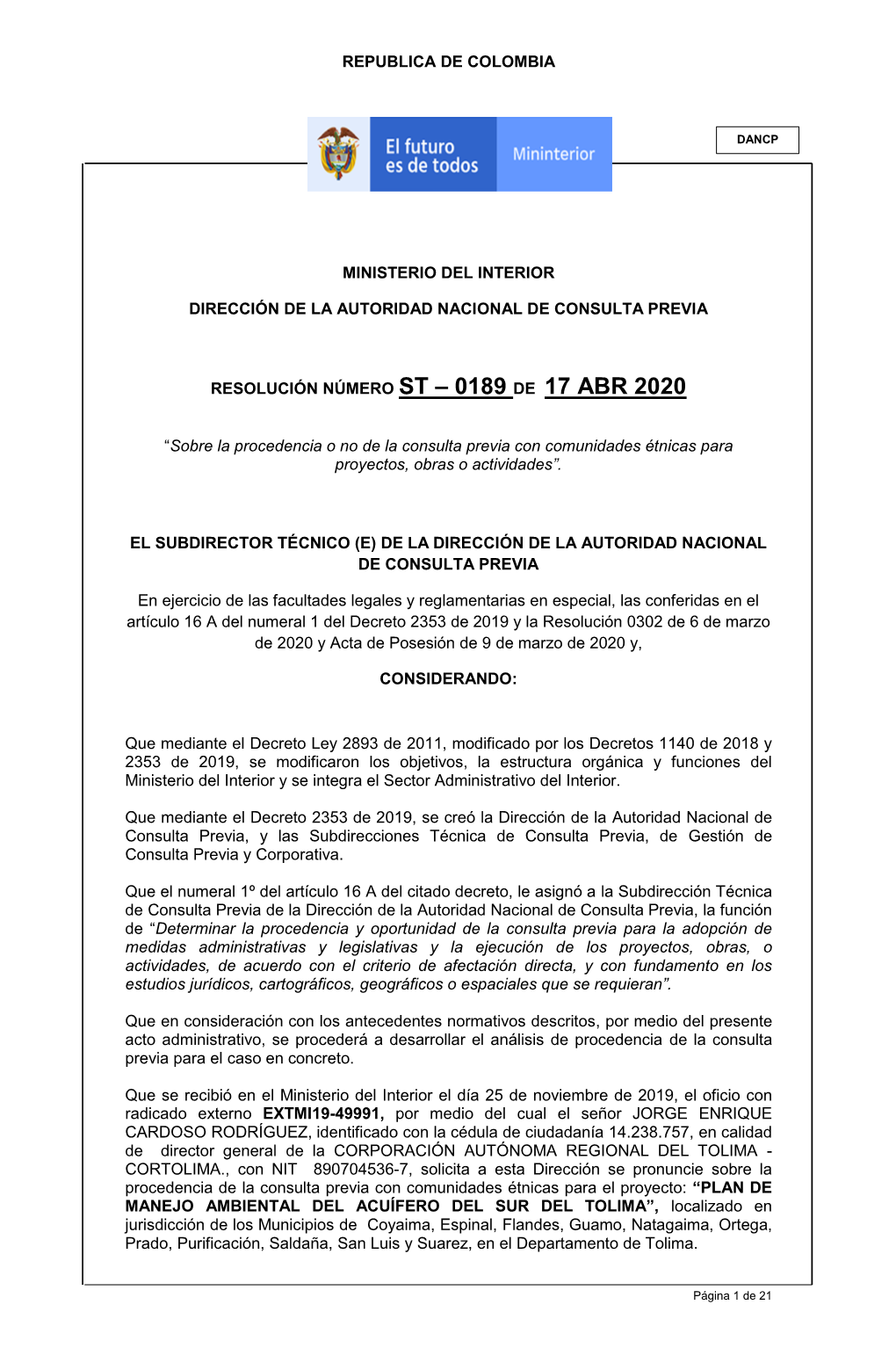 REPUBLICA DE COLOMBIA

El futuro es de todos

Mininterior

DANCP

MINISTERIO DEL INTERIOR

DIRECCIÓN DE LA AUTORIDAD NACIONAL DE CONSULTA PREVIA

RESOLUCIÓN NÚMERO ST – 0189 DE 17 ABR 2020

“Sobre la procedencia o no de la consulta previa con comunidades étnicas para proyectos, obras o actividades”.

EL SUBDIRECTOR TÉCNICO (E) DE LA DIRECCIÓN DE LA AUTORIDAD NACIONAL DE CONSULTA PREVIA

En ejercicio de las facultades legales y reglamentarias en especial, las conferidas en el artículo 16 A del numeral 1 del Decreto 2353 de 2019 y la Resolución 0302 de 6 de marzo de 2020 y Acta de Posesión de 9 de marzo de 2020 y,

CONSIDERANDO:

Que mediante el Decreto Ley 2893 de 2011, modificado por los Decretos 1140 de 2018 y 2353 de 2019, se modificaron los objetivos, la estructura orgánica y funciones del Ministerio del Interior y se integra el Sector Administrativo del Interior.

Que mediante el Decreto 2353 de 2019, se creó la Dirección de la Autoridad Nacional de Consulta Previa, y las Subdirecciones Técnica de Consulta Previa, de Gestión de Consulta Previa y Corporativa.

Que el numeral 1º del artículo 16 A del citado decreto, le asignó a la Subdirección Técnica de Consulta Previa de la Dirección de la Autoridad Nacional de Consulta Previa, la función de “Determinar la procedencia y oportunidad de la consulta previa para la adopción de medidas administrativas y legislativas y la ejecución de los proyectos, obras, o actividades, de acuerdo con el criterio de afectación directa, y con fundamento en los estudios jurídicos, cartográficos, geográficos o espaciales que se requieran”.

Que en consideración con los antecedentes normativos descritos, por medio del presente acto administrativo, se procederá a desarrollar el análisis de procedencia de la consulta previa para el caso en concreto.

Que se recibió en el Ministerio del Interior el día 25 de noviembre de 2019, el oficio con radicado externo EXTMI19-49991, por medio del cual el señor JORGE ENRIQUE CARDOSO RODRÍGUEZ, identificado con la cédula de ciudadanía 14.238.757, en calidad de director general de la CORPORACIÓN AUTÓNOMA REGIONAL DEL TOLIMA - CORTOLIMA., con NIT 890704536-7, solicita a esta Dirección se pronuncie sobre la procedencia de la consulta previa con comunidades étnicas para el proyecto: “PLAN DE MANEJO AMBIENTAL DEL ACUÍFERO DEL SUR DEL TOLIMA”, localizado en jurisdicción de los Municipios de Coyaima, Espinal, Flandes, Guamo, Natagaima, Ortega, Prado, Purificación, Saldaña, San Luis y Suarez, en el Departamento de Tolima.

Página 1 de 21